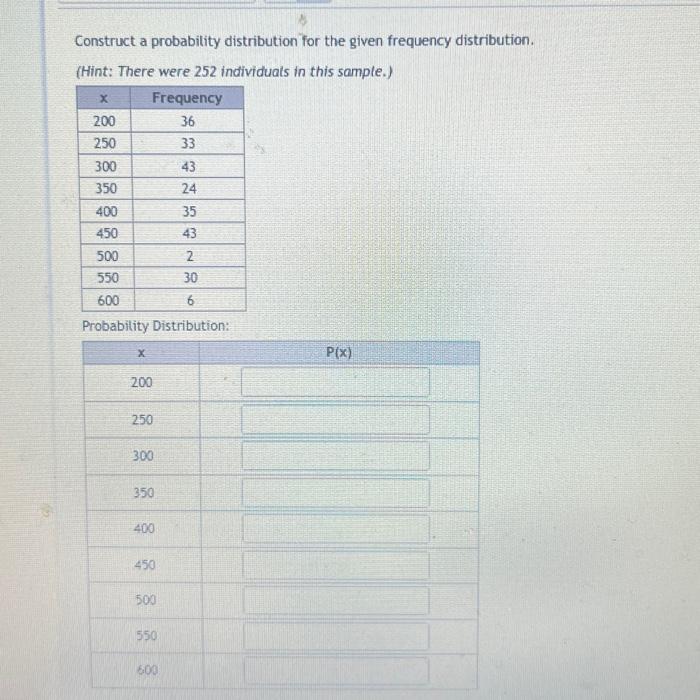 Construct a probability distribution for the given frequency distribution.

(Hint: There were 252 individuals in this sample.)

| x | Frequency |
|---|---|
| 200 | 36 |
| 250 | 33 |
| 300 | 43 |
| 350 | 24 |
| 400 | 35 |
| 450 | 43 |
| 500 | 2 |
| 550 | 30 |
| 600 | 6 |

Probability Distribution:

| x | P(x) |
|---|---|
| 200 | |
| 250 | |
| 300 | |
| 350 | |
| 400 | |
| 450 | |
| 500 | |
| 550 | |
| 600 | |